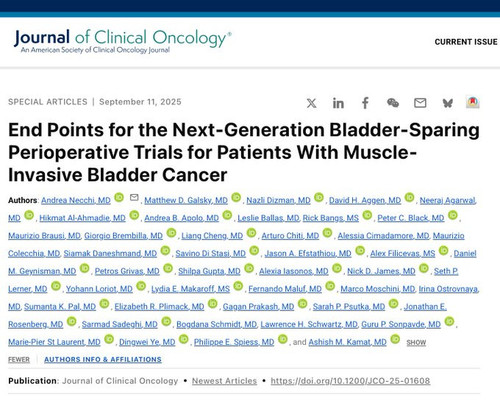 Journal of Clinical Oncology®
An American Society of Clinical Oncology Journal

CURRENT ISSUE

SPECIAL ARTICLES | September 11, 2025

End Points for the Next-Generation Bladder-Sparing Perioperative Trials for Patients With Muscle-Invasive Bladder Cancer

Authors: Andrea Necchi, MD, Matthew D. Galsky, MD, Nazli Dizman, MD, David H. Aggen, MD, Neeraj Agarwal, MD, Hikmat Al-Ahmadie, MD, Andrea B. Apolo, MD, Leslie Ballas, MD, Rick Bangs, MS, Peter C. Black, MD, Maurizio Brausi, MD, Giorgio Brembilla, MD, Liang Cheng, MD, Arturo Chiti, MD, Alessia Cimadamore, MD, Maurizio Colecchia, MD, Siamak Daneshmand, MD, Savino Di Stasi, MD, Jason A. Efstathiou, MD, Alex Filicevas, MS, Daniel M. Geynisman, MD, Petros Grivas, MD, Shilpa Gupta, MD, Alexia Iasonos, MD, Nick D. James, MD, Seth P. Lerner, MD, Yohann Loriot, MD, Lydia E. Makaroff, MS, Fernando Maluf, MD, Marco Moschini, MD, Irina Ostrovnaya, MD, Sumanta K. Pal, MD, Elizabeth R. Plimack, MD, Gagan Prakash, MD, Sarah P. Psutka, MD, Jonathan E. Rosenberg, MD, Sarmad Sadeghi, MD, Bogdana Schmidt, MD, Lawrence H. Schwartz, MD, Guru P. Sonpavde, MD, Marie-Pier St Laurent, MD, Dingwei Ye, MD, Philippe E. Spiess, MD, and Ashish M. Kamat, MD SHOW FEWER | AUTHORS INFO & AFFILIATIONS

Publication: Journal of Clinical Oncology • Newest Articles • https://doi.org/10.1200/JCO-25-01608